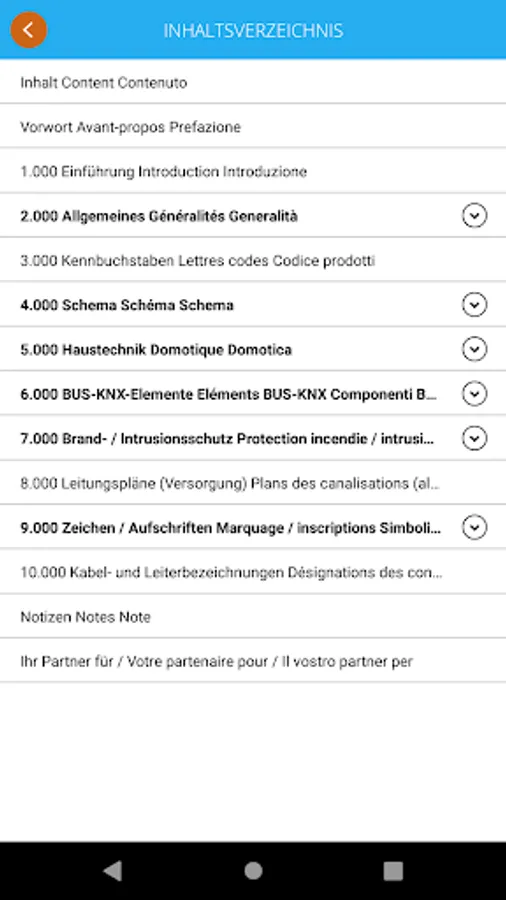 INHALTSVERZEICHNIS

Inhalt Content Contenuto

Vorwort Avant-propos Prefazione

1.000 Einführung Introduction Introduzione

2.000 Allgemeines Généralités Generalità

3.000 Kennbuchstaben Lettres codes Codice prodotti

4.000 Schema Schéma Schema

5.000 Haustechnik Domotique Domotica

6.000 BUS-KNX-Elemente Eléments BUS-KNX Componenti B...

7.000 Brand- / Intrusionsschutz Protection incendie / intrusi...

8.000 Leitungspläne (Versorgung) Plans des canalisations (al...

9.000 Zeichen / Aufschriften Marquage / inscriptions Simboli...

10.000 Kabel- und Leiterbezeichnungen Désignations des con...

Notizen Notes Note

Ihr Partner für / Votre partenaire pour / Il vostro partner per